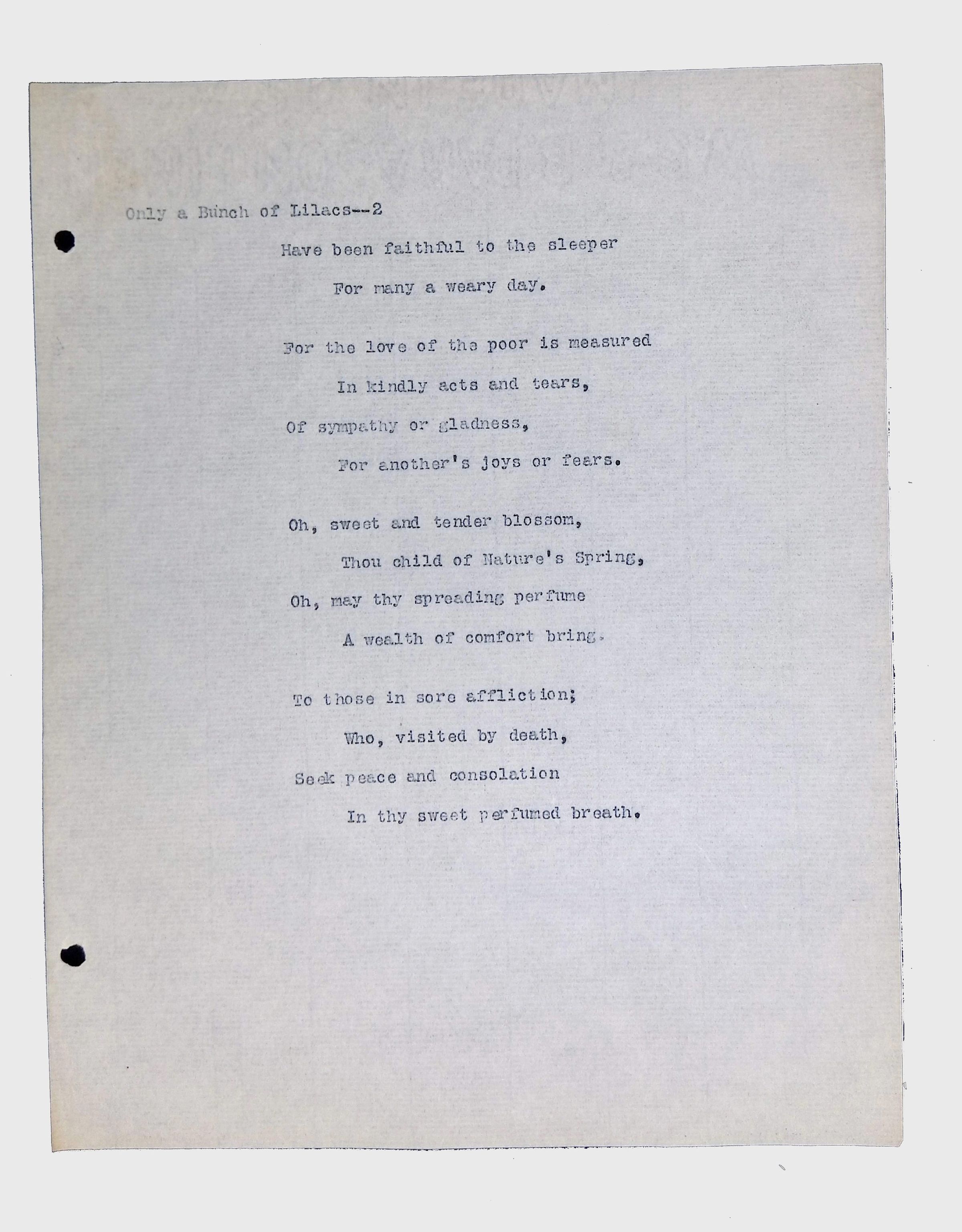 Only a Bunch of Lilacs--2

Have been faithful to the sleeper
For many a weary day.

For the love of the poor is measured
In kindly acts and tears,
Of sympathy or gladness,
For another's joys or fears.

Oh, sweet and tender blossom,
Thou child of Nature's Spring,
Oh, may thy spreading perfume
A wealth of comfort bring.

To those in sore affliction;
Who, visited by death,
Seek peace and consolation
In thy sweet perfumed breath.